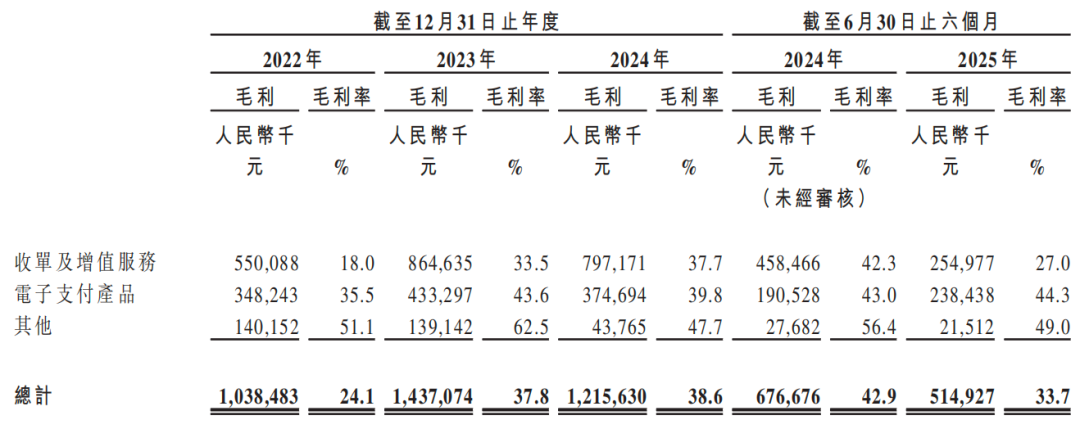 | | 截至12月31日止年度 | | | | | | 截至6月30日止六個月 | | | |
|---|---|---|---|---|---|---|---|---|---|---|
| | 2022年 | | 2023年 | | 2024年 | | 2024年 | | 2025年 | |
| | 毛利 | 毛利率 | 毛利 | 毛利率 | 毛利 | 毛利率 | 毛利 | 毛利率 | 毛利 | 毛利率 |
| | 人民幣千元 | % | 人民幣千元 | % | 人民幣千元 | % | 人民幣千元 (未經審核) | % | 人民幣千元 | % |
| 收單及增值服務 | 550,088 | 18.0 | 864,635 | 33.5 | 797,171 | 37.7 | 458,466 | 42.3 | 254,977 | 27.0 |
| 電子支付產品 | 348,243 | 35.5 | 433,297 | 43.6 | 374,694 | 39.8 | 190,528 | 43.0 | 238,438 | 44.3 |
| 其他 | 140,152 | 51.1 | 139,142 | 62.5 | 43,765 | 47.7 | 27,682 | 56.4 | 21,512 | 49.0 |
| 總計 | 1,038,483 | 24.1 | 1,437,074 | 37.8 | 1,215,630 | 38.6 | 676,676 | 42.9 | 514,927 | 33.7 |